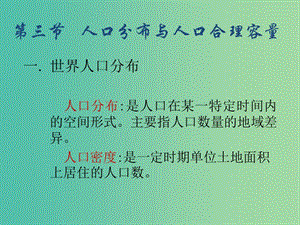 第三节　人口分布与人口合理容量

一. 世界人口分布

人口分布:是人口在某一特定时间内的空间形式。主要指人口数量的地域差异。

人口密度:是一定时期单位土地面积上居住的人口数。